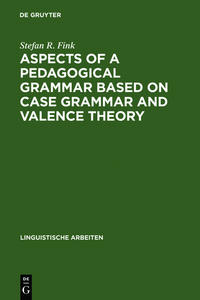 DE GRUYTER

Stefan R. Fink

ASPECTS OF A PEDAGOGICAL GRAMMAR BASED ON CASE GRAMMAR AND VALENCE THEORY

LINGUISTISCHE ARBEITEN

DE G